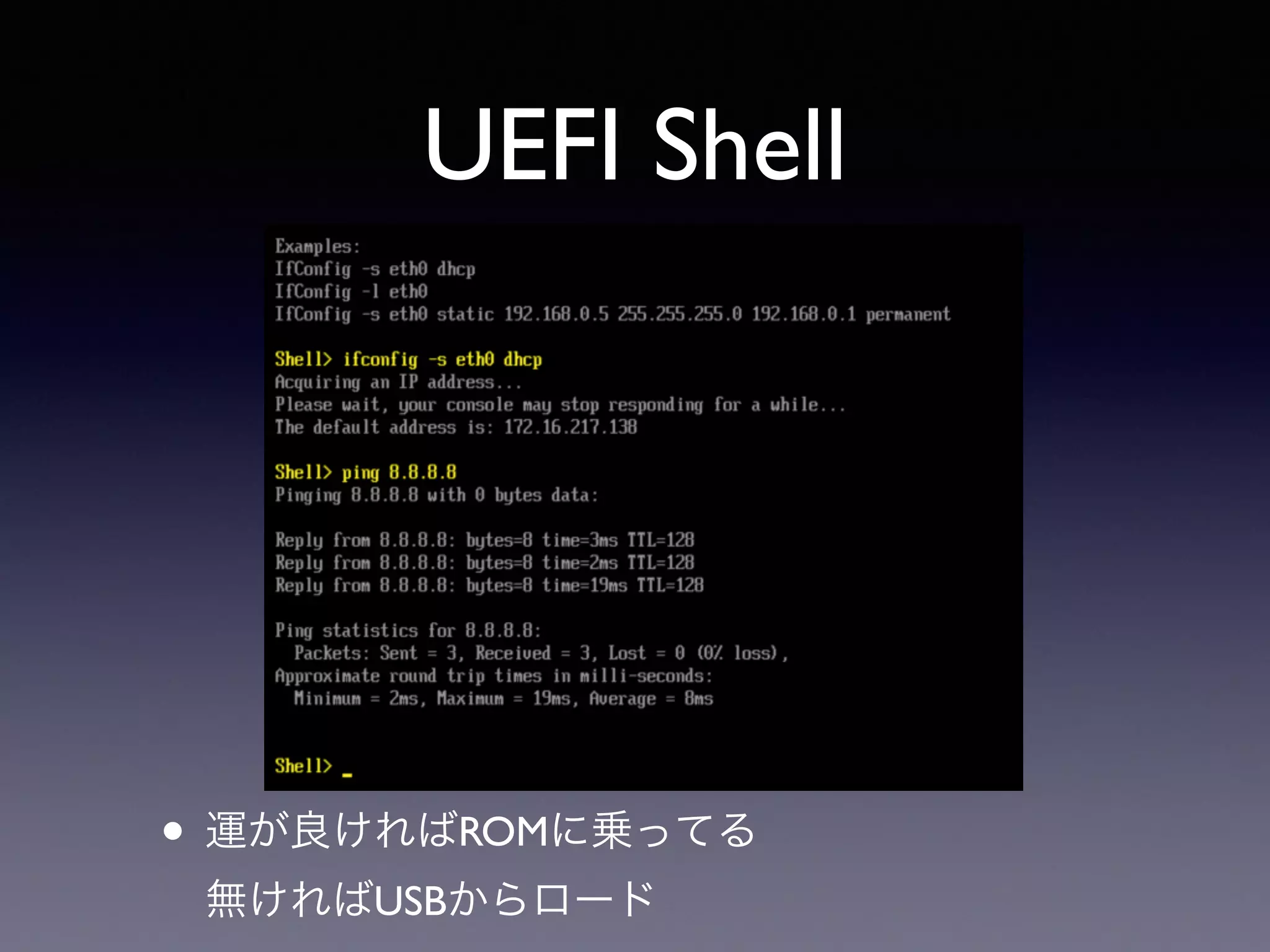 UEFI Shell

Examples:
IfConfig -s eth0 dhcp
IfConfig -l eth0
IfConfig -s eth0 static 192.168.0.5 255.255.255.0 192.168.0.1 permanent

Shell> ifconfig -s eth0 dhcp
Acquiring an IP address...
Please wait, your console may stop responding for a while...
The default address is: 172.16.217.138

Shell> ping 8.8.8.8
Pinging 8.8.8.8 with 0 bytes data:

Reply from 8.8.8.8: bytes=8 time=3ms TTL=128
Reply from 8.8.8.8: bytes=8 time=2ms TTL=128
Reply from 8.8.8.8: bytes=8 time=19ms TTL=128

Ping statistics for 8.8.8.8:
Packets: Sent = 3, Received = 3, Lost = 0 (0% loss),
Approximate round trip times in milli-seconds:
Minimum = 2ms, Maximum = 19ms, Average = 8ms

Shell> _

• 運が良ければROMに乗ってる
無ければUSBからロード